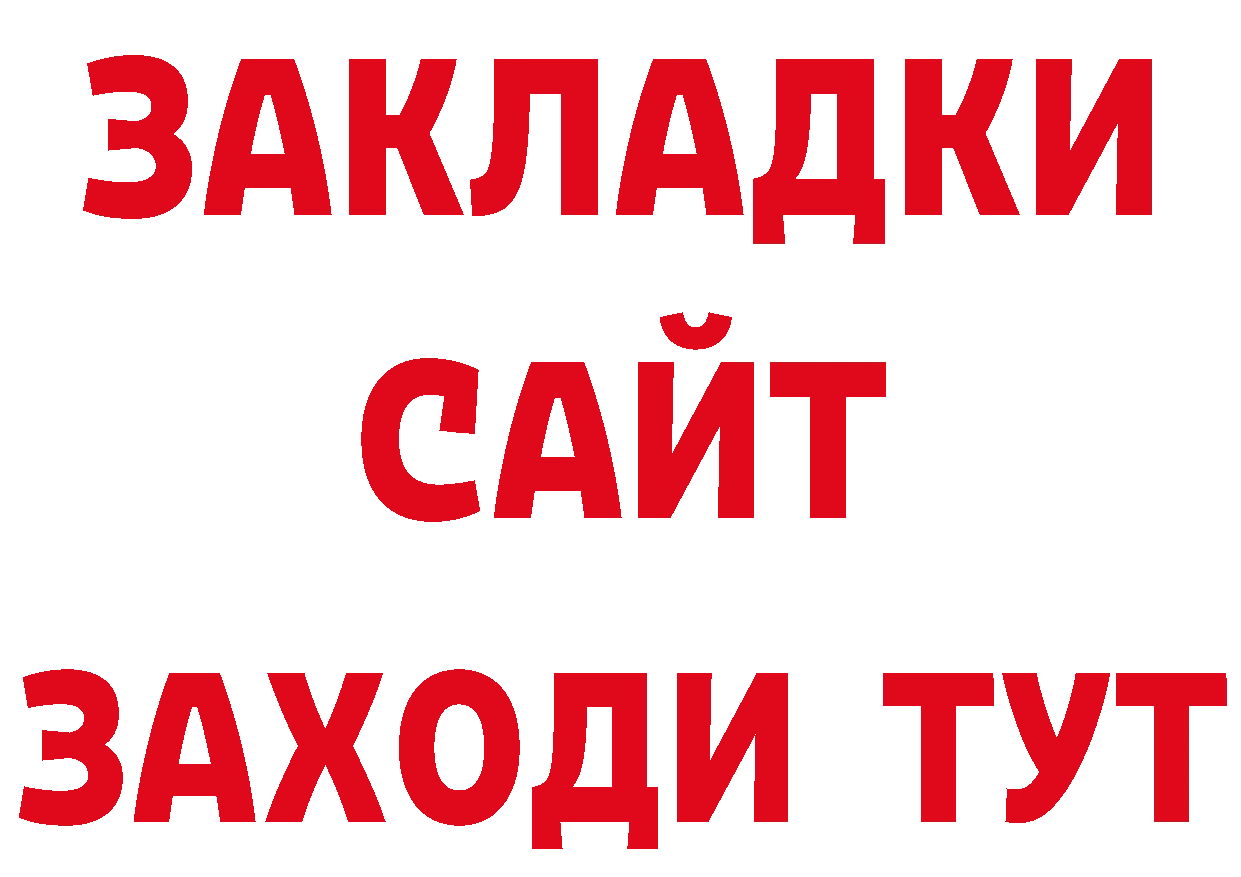 ЗАКЛАДКИ
САЙТ
ЗАХОДИ ТУТ